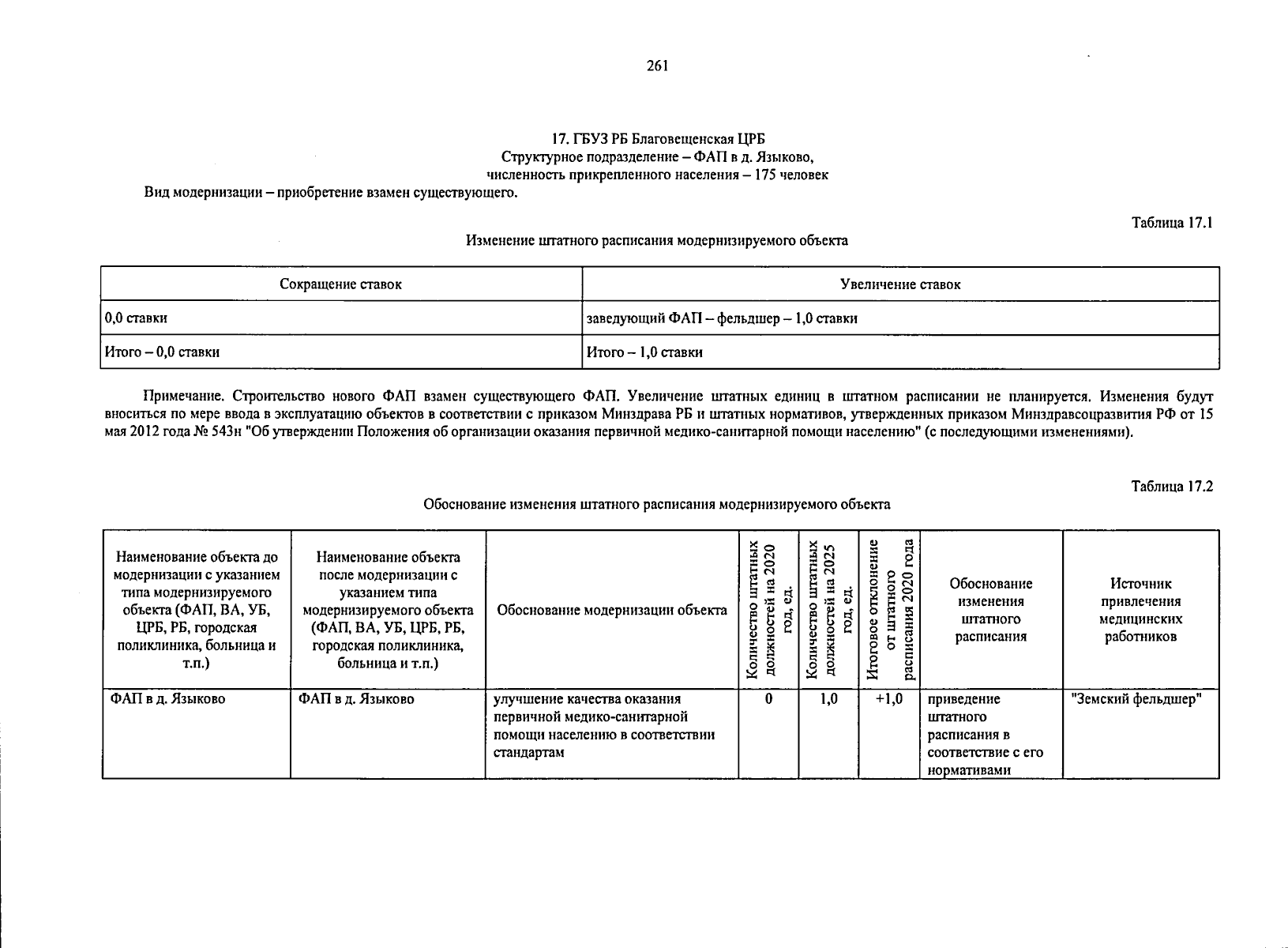 261

17. ГБУЗ РБ Благовещенская ЦРБ
Структурное подразделение – ФАП в д. Языково,
численность прикрепленного населения – 175 человек
Вид модернизации – приобретение взамен существующего.

Таблица 17.1

Изменение штатного расписания модернизируемого объекта

| Сокращение ставок | Увеличение ставок |
|---|---|
| 0,0 ставки | заведующий ФАП – фельдшер – 1,0 ставки |
| Итого – 0,0 ставки | Итого – 1,0 ставки |

Примечание. Строительство нового ФАП взамен существующего ФАП. Увеличение штатных единиц в штатном расписании не планируется. Изменения будут вноситься по мере ввода в эксплуатацию объектов в соответствии с приказом Минздрава РБ и штатных нормативов, утвержденных приказом Минздравсоцразвития РФ от 15 мая 2012 года № 543н "Об утверждении Положения об организации оказания первичной медико-санитарной помощи населению" (с последующими изменениями).

Таблица 17.2

Обоснование изменения штатного расписания модернизируемого объекта

| Наименование объекта до модернизации с указанием типа модернизируемого объекта (ФАП, ВА, УБ, ЦРБ, РБ, городская поликлиника, больница и т.п.) | Наименование объекта после модернизации с указанием типа модернизируемого объекта (ФАП, ВА, УБ, ЦРБ, РБ, городская поликлиника, больница и т.п.) | Обоснование модернизации объекта | Количество штатных должностей на 2020 год, ед. | Количество штатных должностей на 2025 год, ед. | Итоговое отклонение от штатного расписания 2020 года | Обоснование изменения штатного расписания | Источник привлечения медицинских работников |
|---|---|---|---|---|---|---|---|
| ФАП в д. Языково | ФАП в д. Языково | улучшение качества оказания первичной медико-санитарной помощи населению в соответствии стандартам | 0 | 1,0 | +1,0 | приведение штатного расписания в соответствие с его нормативами | "Земский фельдшер" |